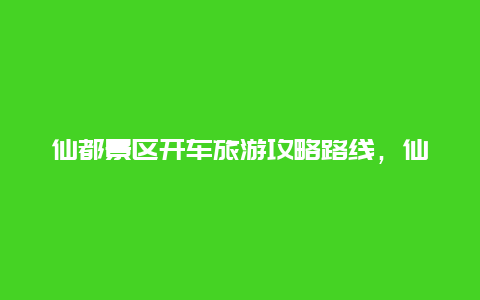 仙都景区开车旅游攻略路线，仙